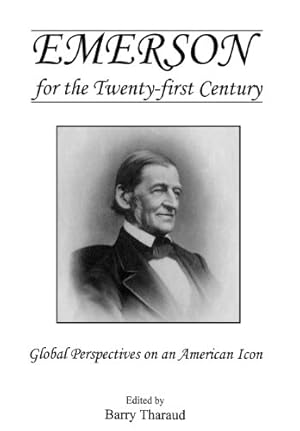 EMERSON

for the Twenty-first Century

Global Perspectives on an American Icon

Edited by
Barry Tharaud